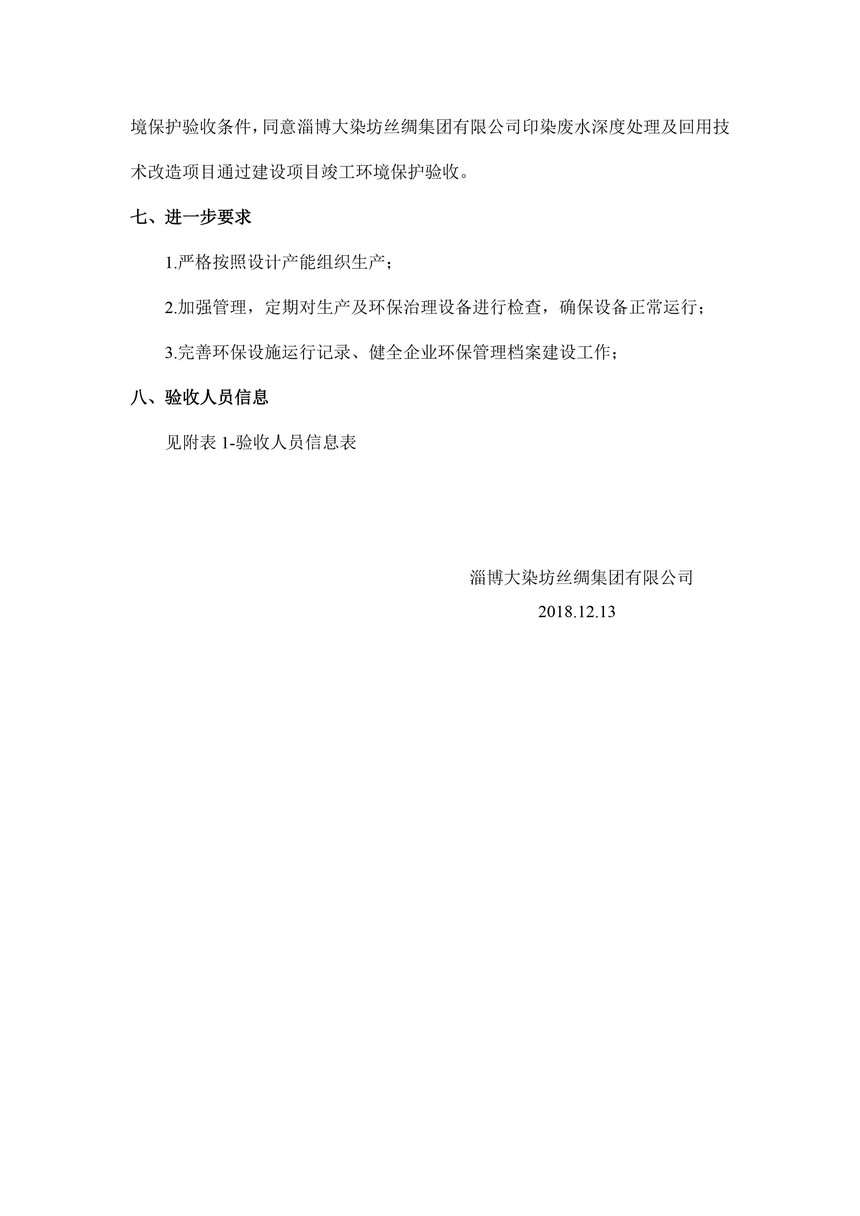 境保护验收条件，同意淄博大染坊丝绸集团有限公司印染废水深度处理及回用技术改造项目通过建设项目竣工环境保护验收。

七、进一步要求

1.严格按照设计产能组织生产；

2.加强管理，定期对生产及环保治理设备进行检查，确保设备正常运行；

3.完善环保设施运行记录、健全企业环保管理档案建设工作；

八、验收人员信息

见附表 1-验收人员信息表

淄博大染坊丝绸集团有限公司

2018.12.13